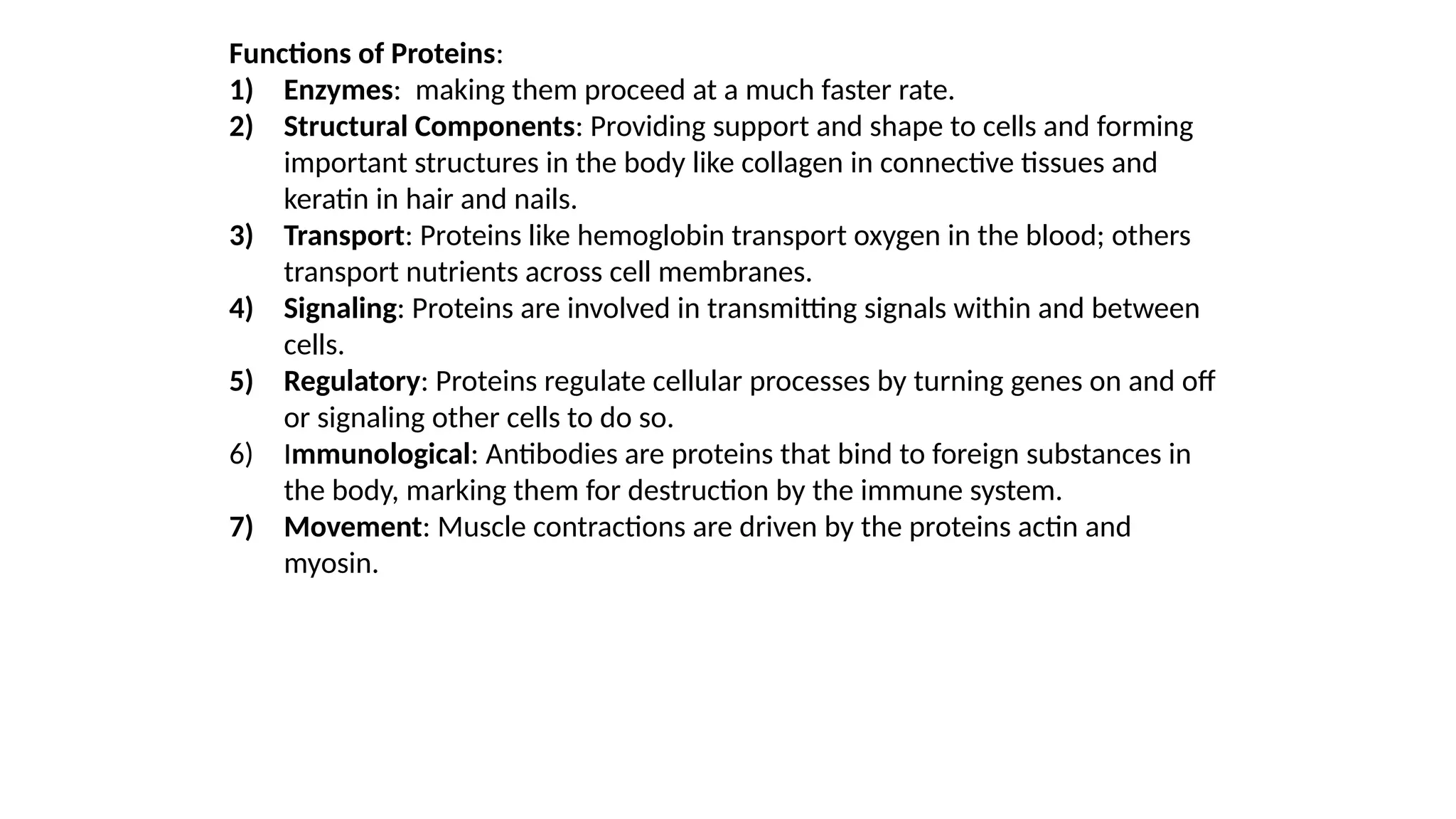 Functions of Proteins:
1) Enzymes: making them proceed at a much faster rate.
2) Structural Components: Providing support and shape to cells and forming important structures in the body like collagen in connective tissues and keratin in hair and nails.
3) Transport: Proteins like hemoglobin transport oxygen in the blood; others transport nutrients across cell membranes.
4) Signaling: Proteins are involved in transmitting signals within and between cells.
5) Regulatory: Proteins regulate cellular processes by turning genes on and off or signaling other cells to do so.
6) Immunological: Antibodies are proteins that bind to foreign substances in the body, marking them for destruction by the immune system.
7) Movement: Muscle contractions are driven by the proteins actin and myosin.